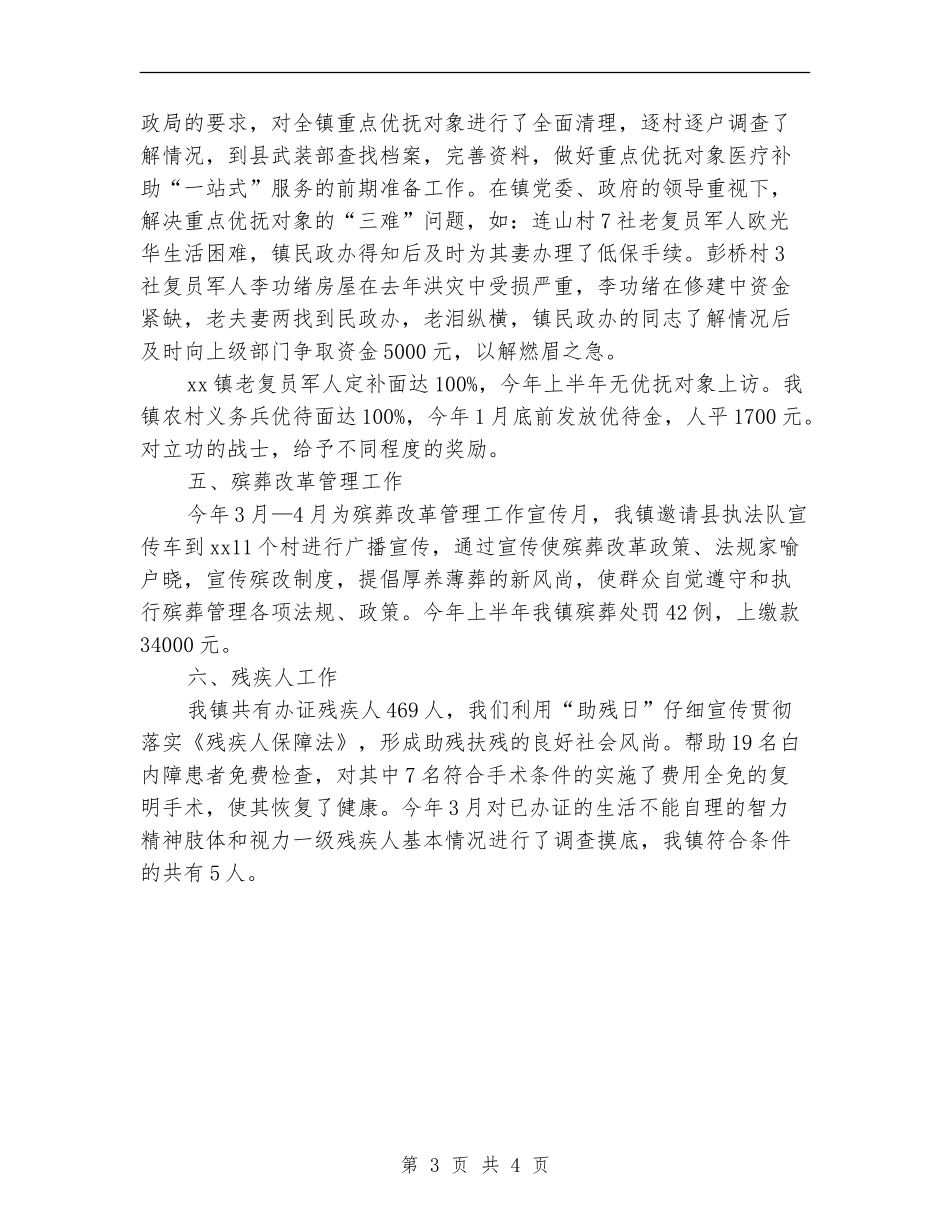 政局的要求，对全镇重点优抚对象进行了全面清理，逐村逐户调查了解情况，到县武装部查找档案，完善资料，做好重点优抚对象医疗补助“一站式”服务的前期准备工作。在镇党委、政府的领导重视下，解决重点优抚对象的“三难”问题，如：连山村7社老复员军人欧光华生活困难，镇民政办得知后及时为其妻办理了低保手续。彭桥村3社复员军人李功绪房屋在去年洪灾中受损严重，李功绪在修建中资金紧缺，老夫妻两找到民政办，老泪纵横，镇民政办的同志了解情况后及时向上级部门争取资金5000元，以解燃眉之急。

xx镇老复员军人定补面达100%，今年上半年无优抚对象上访。我镇农村义务兵优待面达100%，今年1月底前发放优待金，人平1700元。对立功的战士，给予不同程度的奖励。

五、殡葬改革管理工作

今年3月—4月为殡葬改革管理工作宣传月，我镇邀请县执法队宣传车到xx11个村进行广播宣传，通过宣传使殡葬改革政策、法规家喻户晓，宣传殡改制度，提倡厚养薄葬的新风尚，使群众自觉遵守和执行殡葬管理各项法规、政策。今年上半年我镇殡葬处罚42例，上缴款34000元。

六、残疾人工作

我镇共有办证残疾人469人，我们利用“助残日”仔细宣传贯彻落实《残疾人保障法》，形成助残扶残的良好社会风尚。帮助19名白内障患者免费检查，对其中7名符合手术条件的实施了费用全免的复明手术，使其恢复了健康。今年3月对已办证的生活不能自理的智力精神肢体和视力一级残疾人基本情况进行了调查摸底，我镇符合条件的共有5人。

第 3 页 共 4 页